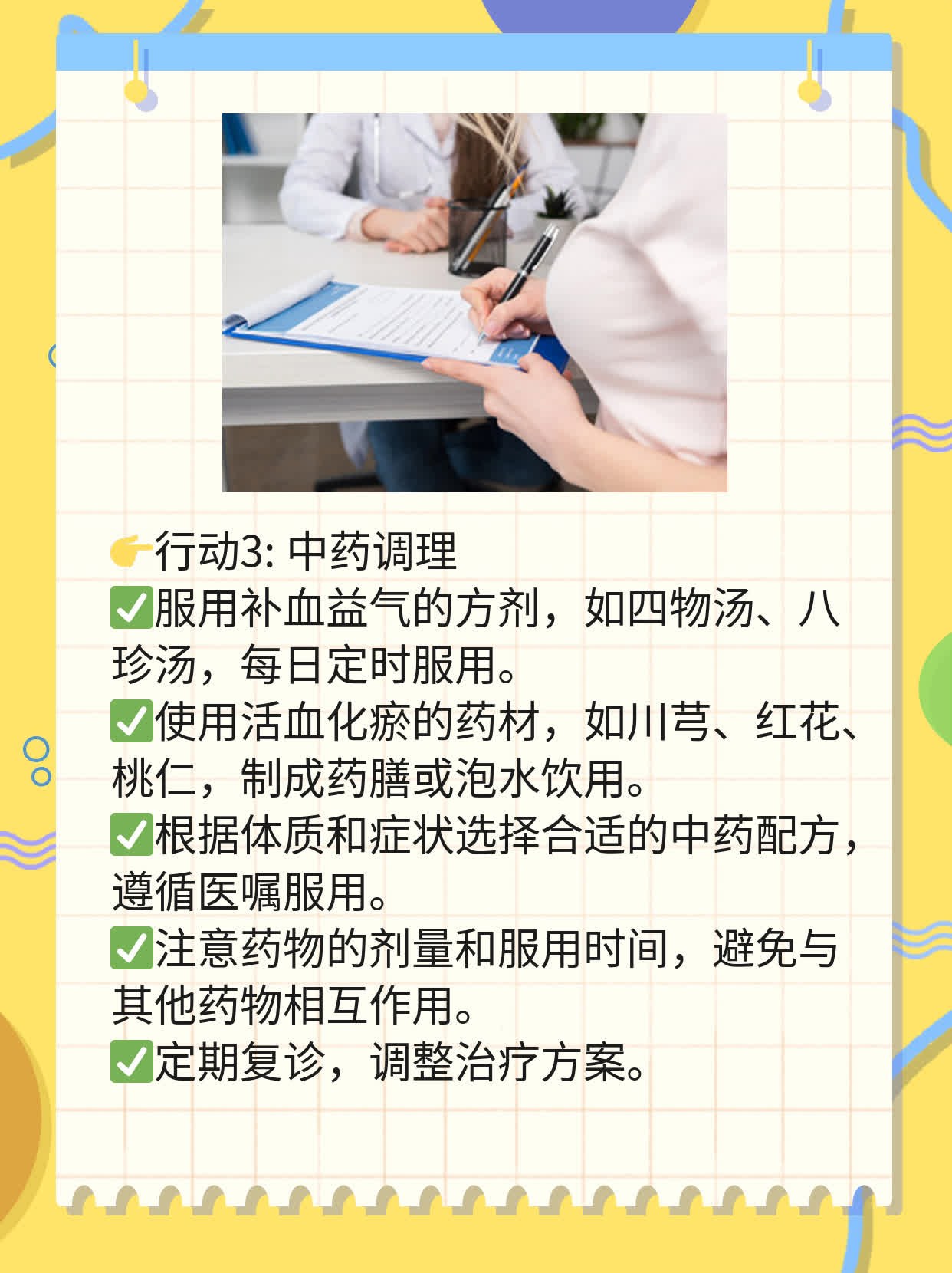 👉行动3: 中药调理
✅服用补血益气的方剂，如四物汤、八珍汤，每日定时服用。
✅使用活血化瘀的药材，如川芎、红花、桃仁，制成药膳或泡水饮用。
✅根据体质和症状选择合适的中药配方，遵循医嘱服用。
✅注意药物的剂量和服用时间，避免与其他药物相互作用。
✅定期复诊，调整治疗方案。